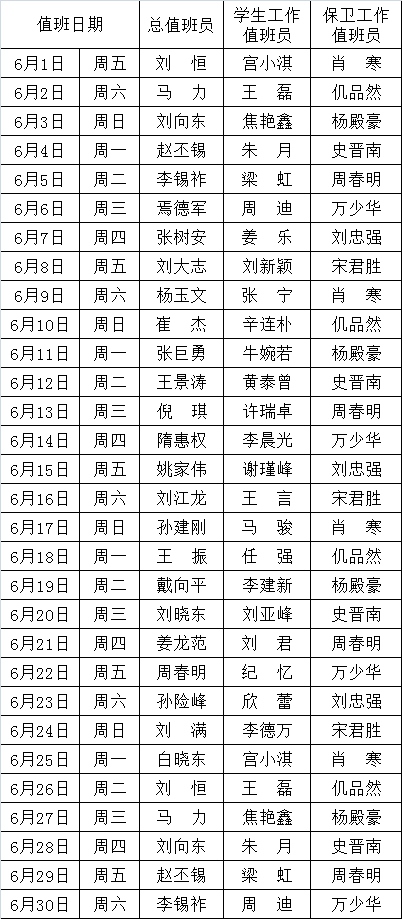 | 值班日期 | | 总值班员 | 学生工作值班员 | 保卫工作值班员 |
|---|---|---|---|---|
| 6月1日 | 周五 | 刘　恒 | 宫小淇 | 肖　寒 |
| 6月2日 | 周六 | 马　力 | 王　磊 | 仉品然 |
| 6月3日 | 周日 | 刘向东 | 焦艳鑫 | 杨殿豪 |
| 6月4日 | 周一 | 赵丕锡 | 朱　月 | 史晋南 |
| 6月5日 | 周二 | 李锡祚 | 梁　虹 | 周春明 |
| 6月6日 | 周三 | 焉德军 | 周　迪 | 万少华 |
| 6月7日 | 周四 | 张树安 | 姜　乐 | 刘忠强 |
| 6月8日 | 周五 | 刘大志 | 刘新颖 | 宋君胜 |
| 6月9日 | 周六 | 杨玉文 | 张　宁 | 肖　寒 |
| 6月10日 | 周日 | 崔　杰 | 辛连朴 | 仉品然 |
| 6月11日 | 周一 | 张巨勇 | 牛婉若 | 杨殿豪 |
| 6月12日 | 周二 | 王景涛 | 黄泰曾 | 史晋南 |
| 6月13日 | 周三 | 倪　琪 | 许瑞卓 | 周春明 |
| 6月14日 | 周四 | 隋惠权 | 李晨光 | 万少华 |
| 6月15日 | 周五 | 姚家伟 | 谢瑾峰 | 刘忠强 |
| 6月16日 | 周六 | 刘江龙 | 王　言 | 宋君胜 |
| 6月17日 | 周日 | 孙建刚 | 马　骏 | 肖　寒 |
| 6月18日 | 周一 | 王　振 | 任　强 | 仉品然 |
| 6月19日 | 周二 | 戴向平 | 李建新 | 杨殿豪 |
| 6月20日 | 周三 | 刘晓东 | 刘亚峰 | 史晋南 |
| 6月21日 | 周四 | 姜龙范 | 刘　君 | 周春明 |
| 6月22日 | 周五 | 周春明 | 纪　忆 | 万少华 |
| 6月23日 | 周六 | 孙险峰 | 欣　蕾 | 刘忠强 |
| 6月24日 | 周日 | 刘　满 | 李德万 | 宋君胜 |
| 6月25日 | 周一 | 白晓东 | 宫小淇 | 肖　寒 |
| 6月26日 | 周二 | 刘　恒 | 王　磊 | 仉品然 |
| 6月27日 | 周三 | 马　力 | 焦艳鑫 | 杨殿豪 |
| 6月28日 | 周四 | 刘向东 | 朱　月 | 史晋南 |
| 6月29日 | 周五 | 赵丕锡 | 梁　虹 | 周春明 |
| 6月30日 | 周六 | 李锡祚 | 周　迪 | 万少华 |